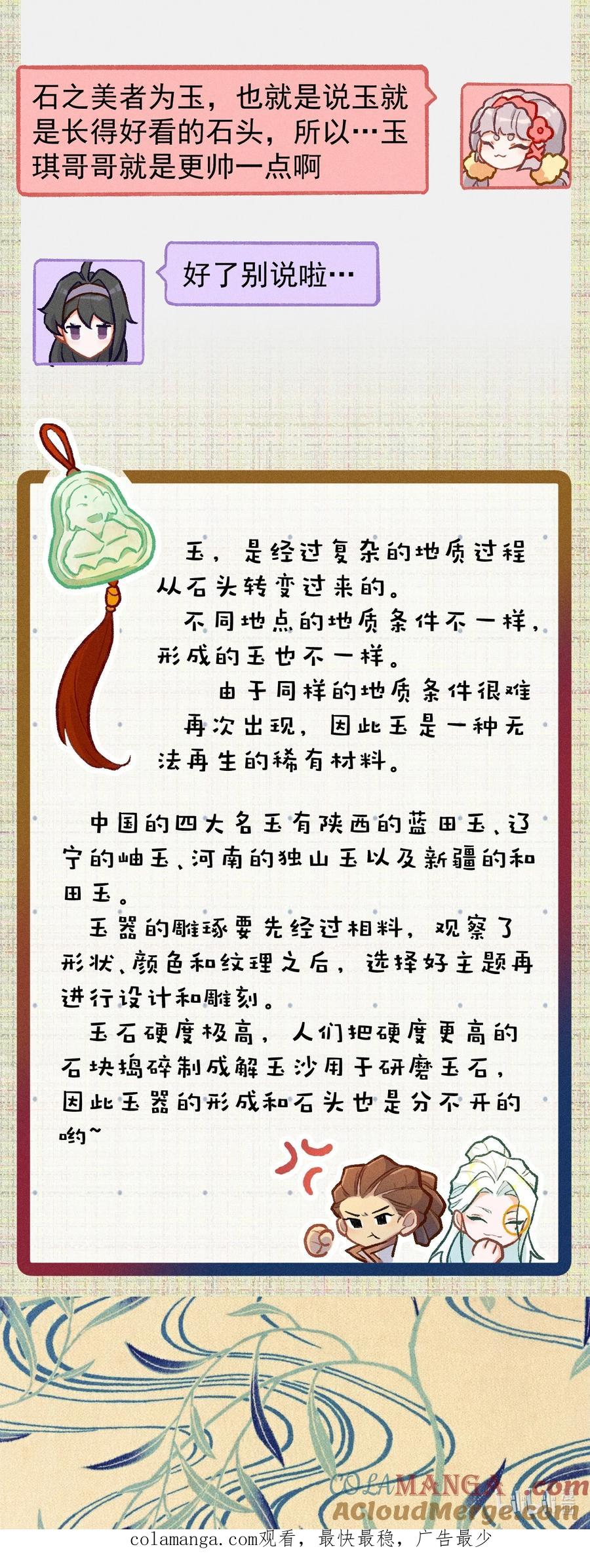 石之美者为玉，也就是说玉就是长得好看的石头，所以…玉琪哥哥就是更帅一点啊

好了别说啦…

玉，是经过复杂的地质过程从石头转变过来的。

不同地点的地质条件不一样，形成的玉也不一样。

由于同样的地质条件很难再次出现，因此玉是一种无法再生的稀有材料。

中国的四大名玉有陕西的蓝田玉、辽宁的岫玉、河南的独山玉以及新疆的和田玉。

玉器的雕琢要先经过相料，观察了形状、颜色和纹理之后，选择好主题再进行设计和雕刻。

玉石硬度极高，人们把硬度更高的石块捣碎制成解玉沙用于研磨玉石，因此玉器的形成和石头也是分不开的哟~

COLAMANGA.com
ACloudMerge.com

colamanga.com观看，最快最稳，广告最少